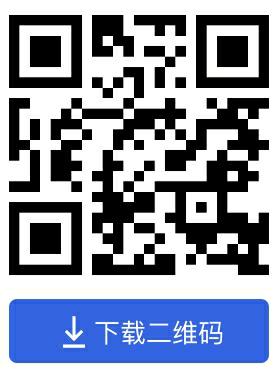 下载二维码